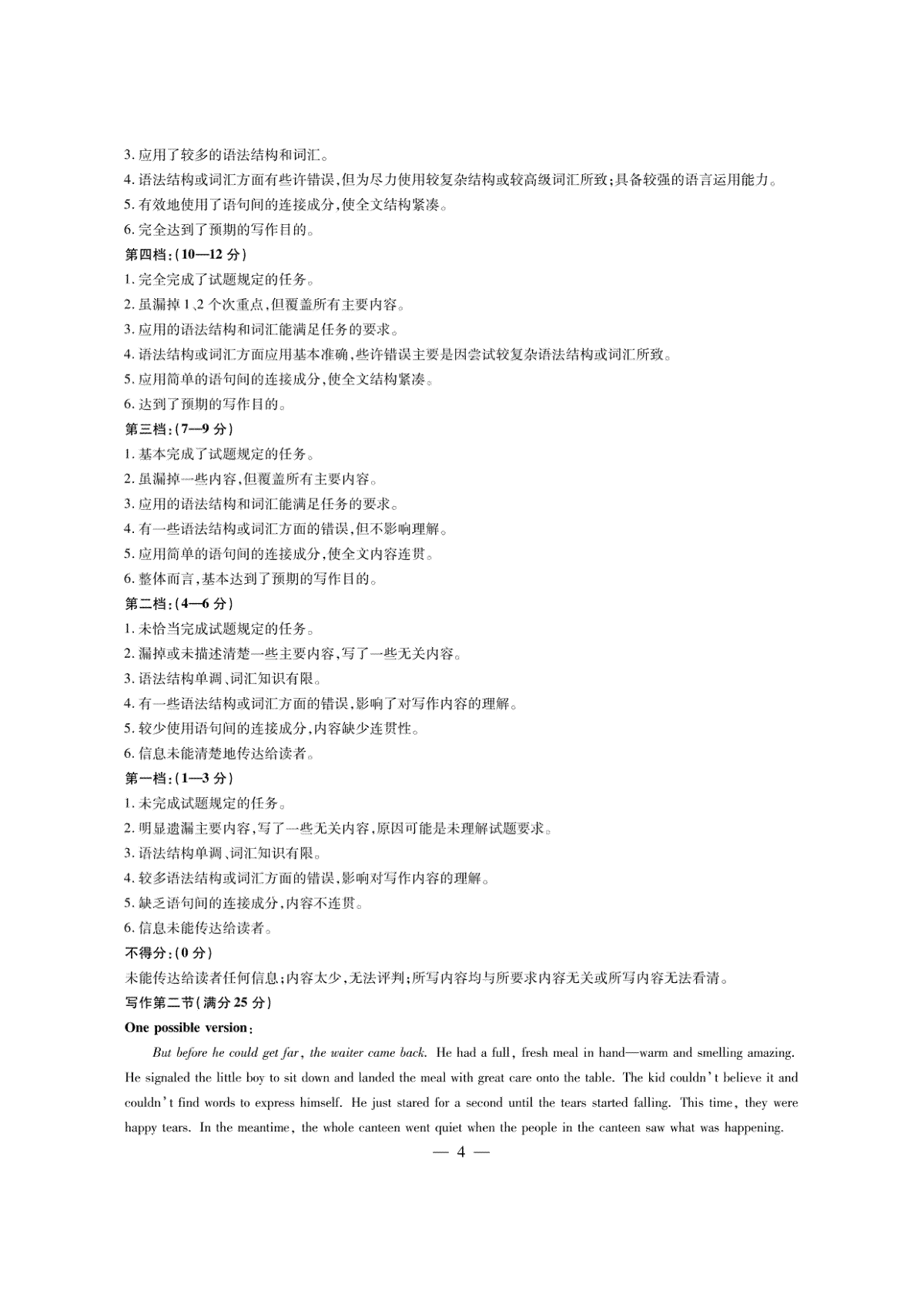 3. 应用了较多的语法结构和词汇。
4. 语法结构或词汇方面有些许错误，但为尽力使用较复杂结构或较高级词汇所致；具备较强的语言运用能力。
5. 有效地使用了语句间的连接成分，使全文结构紧凑。
6. 完全达到了预期的写作目的。
第四档：（10—12 分）
1. 完全完成了试题规定的任务。
2. 虽漏掉 1、2 个次重点，但覆盖所有主要内容。
3. 应用的语法结构和词汇能满足任务的要求。
4. 语法结构或词汇方面应用基本准确，些许错误主要是因尝试较复杂语法结构或词汇所致。
5. 应用简单的语句间的连接成分，使全文结构紧凑。
6. 达到了预期的写作目的。
第三档：（7—9 分）
1. 基本完成了试题规定的任务。
2. 虽漏掉一些内容，但覆盖所有主要内容。
3. 应用的语法结构和词汇能满足任务的要求。
4. 有一些语法结构或词汇方面的错误，但不影响理解。
5. 应用简单的语句间的连接成分，使全文内容连贯。
6. 整体而言，基本达到了预期的写作目的。
第二档：（4—6 分）
1. 未恰当完成试题规定的任务。
2. 漏掉或未描述清楚一些主要内容，写了一些无关内容。
3. 语法结构单调、词汇知识有限。
4. 有一些语法结构或词汇方面的错误，影响了对写作内容的理解。
5. 较少使用语句间的连接成分，内容缺少连贯性。
6. 信息未能清楚地传达给读者。
第一档：（1—3 分）
1. 未完成试题规定的任务。
2. 明显遗漏主要内容，写了一些无关内容，原因可能是未理解试题要求。
3. 语法结构单调、词汇知识有限。
4. 较多语法结构或词汇方面的错误，影响对写作内容的理解。
5. 缺乏语句间的连接成分，内容不连贯。
6. 信息未能传达给读者。
不得分：（0 分）
未能传达给读者任何信息；内容太少，无法评判；所写内容均与所要求内容无关或所写内容无法看清。
写作第二节（满分 25 分）
One possible version：

But before he could get far, the waiter came back. He had a full, fresh meal in hand—warm and smelling amazing. He signaled the little boy to sit down and landed the meal with great care onto the table. The kid couldn't believe it and couldn't find words to express himself. He just stared for a second until the tears started falling. This time, they were happy tears. In the meantime, the whole canteen went quiet when the people in the canteen saw what was happening.

— 4 —